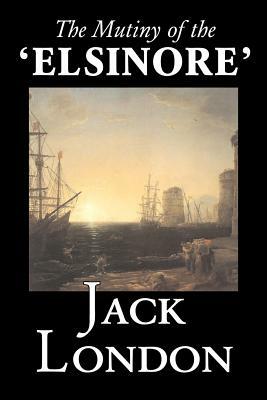 The Mutiny of the
'ELSINORE'

JACK
LONDON